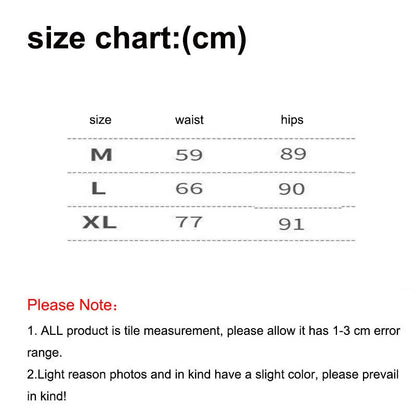 size chart:(cm)

| size | waist | hips |
|---|---|---|
| M | 59 | 89 |
| L | 66 | 90 |
| XL | 77 | 91 |

Please Note：

1. ALL product is tile measurement, please allow it has 1-3 cm error range.

2.Light reason photos and in kind have a slight color, please prevail in kind!